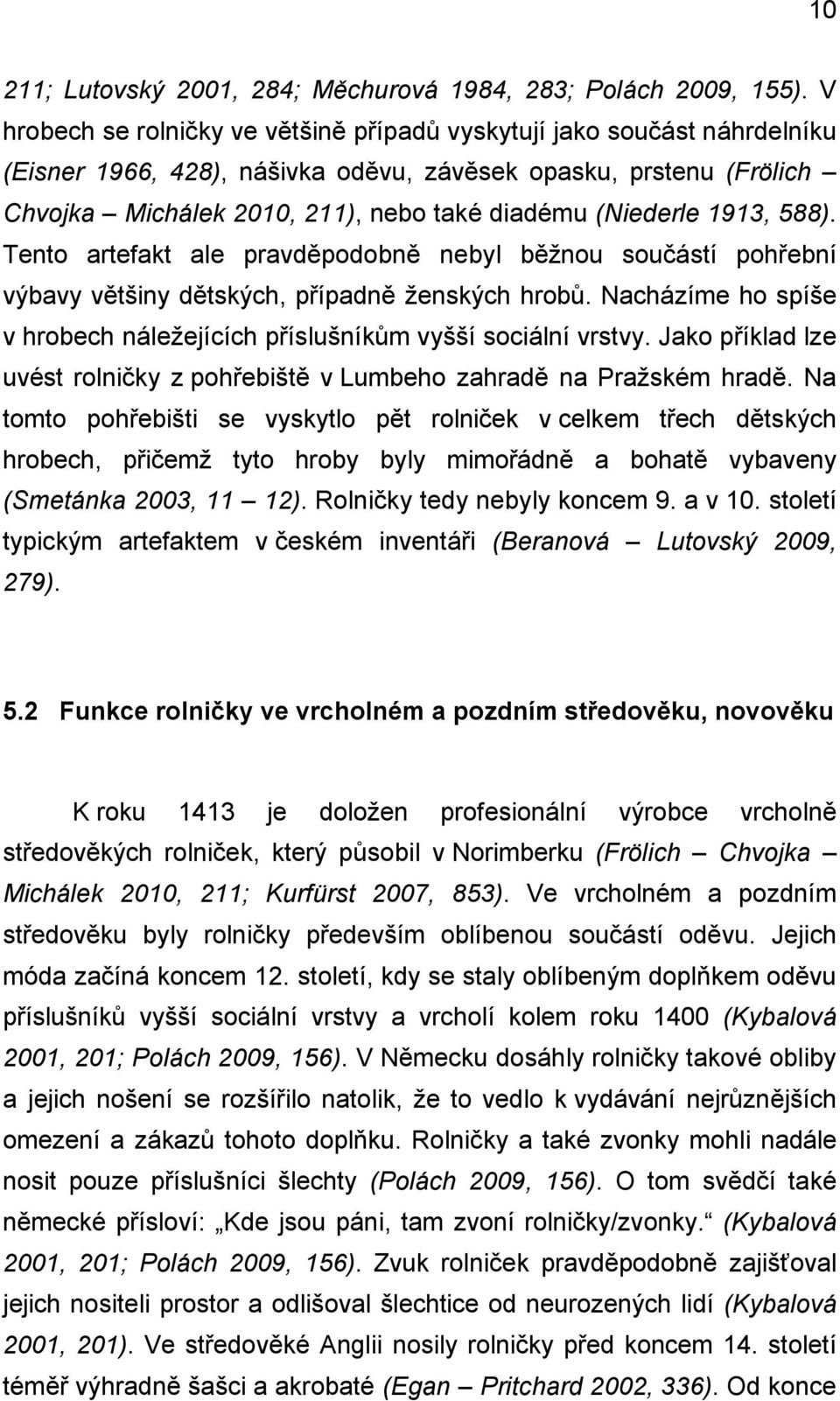 10

211; Lutovský 2001, 284; Měchurová 1984, 283; Polách 2009, 155). V hrobech se rolničky ve většině případů vyskytují jako součást náhrdelníku (Eisner 1966, 428), nášivka oděvu, závěsek opasku, prstenu (Frölich – Chvojka – Michálek 2010, 211), nebo také diadému (Niederle 1913, 588). Tento artefakt ale pravděpodobně nebyl běžnou součástí pohřební výbavy většiny dětských, případně ženských hrobů. Nacházíme ho spíše v hrobech náležejících příslušníkům vyšší sociální vrstvy. Jako příklad lze uvést rolničky z pohřebiště v Lumbeho zahradě na Pražském hradě. Na tomto pohřebišti se vyskytlo pět rolniček v celkem třech dětských hrobech, přičemž tyto hroby byly mimořádně a bohatě vybaveny (Smetánka 2003, 11 – 12). Rolničky tedy nebyly koncem 9. a v 10. století typickým artefaktem v českém inventáři (Beranová – Lutovský 2009, 279).

5.2 Funkce rolničky ve vrcholném a pozdním středověku, novověku

K roku 1413 je doložen profesionální výrobce vrcholně středověkých rolniček, který působil v Norimberku (Frölich – Chvojka – Michálek 2010, 211; Kurfürst 2007, 853). Ve vrcholném a pozdním středověku byly rolničky především oblíbenou součástí oděvu. Jejich móda začíná koncem 12. století, kdy se staly oblíbeným doplňkem oděvu příslušníků vyšší sociální vrstvy a vrcholí kolem roku 1400 (Kybalová 2001, 201; Polách 2009, 156). V Německu dosáhly rolničky takové obliby a jejich nošení se rozšířilo natolik, že to vedlo k vydávání nejrůznějších omezení a zákazů tohoto doplňku. Rolničky a také zvonky mohli nadále nosit pouze příslušníci šlechty (Polách 2009, 156). O tom svědčí také německé přísloví: „Kde jsou páni, tam zvoní rolničky/zvonky.“ (Kybalová 2001, 201; Polách 2009, 156). Zvuk rolniček pravděpodobně zajišťoval jejich nositeli prostor a odlišoval šlechtice od neurozených lidí (Kybalová 2001, 201). Ve středověké Anglii nosily rolničky před koncem 14. století téměř výhradně šašci a akrobaté (Egan – Pritchard 2002, 336). Od konce